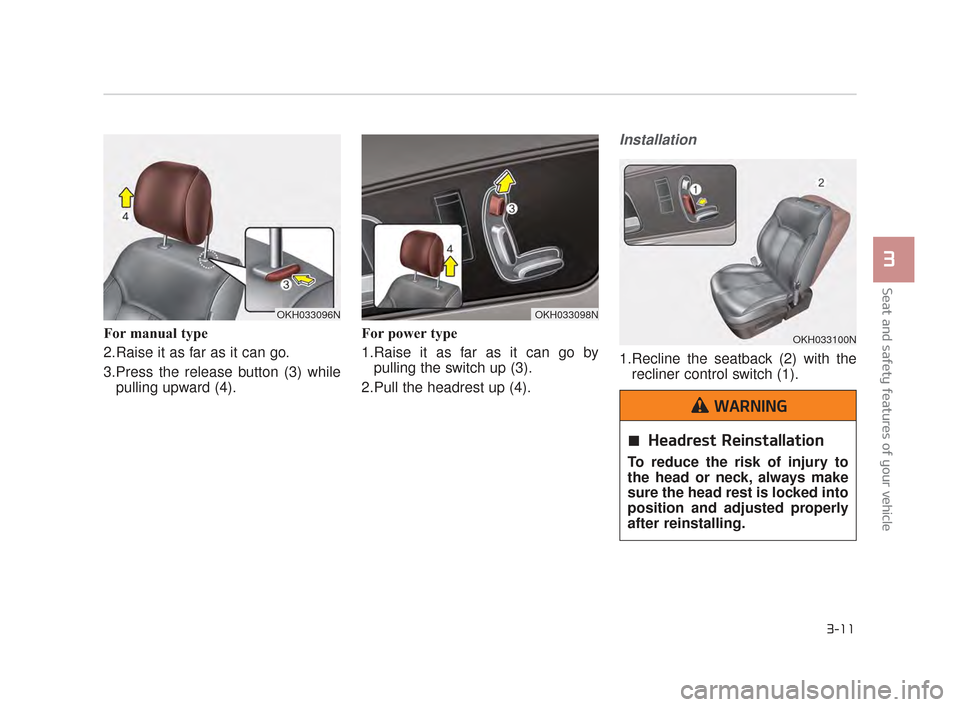 4

3

OKH033096N

For manual type

2.Raise it as far as it can go.

3.Press the release button (3) while pulling upward (4).

3

4

OKH033098N

For power type

1.Raise it as far as it can go by pulling the switch up (3).

2.Pull the headrest up (4).

Installation

1

2

OKH033100N

1.Recline the seatback (2) with the recliner control switch (1).

WARNING

■ Headrest Reinstallation

To reduce the risk of injury to the head or neck, always make sure the head rest is locked into position and adjusted properly after reinstalling.

3

Seat and safety features of your vehicle

3-11

carmanualsonline.info